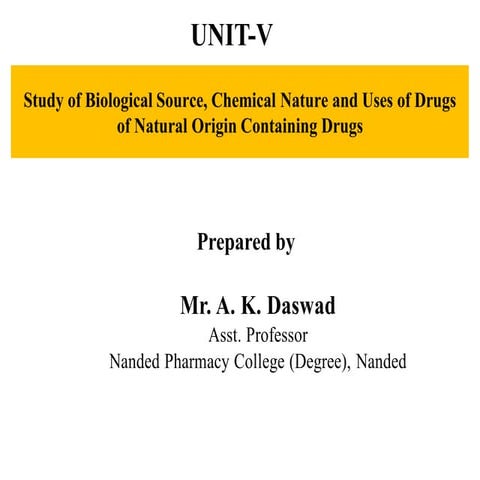 UNIT-V

Study of Biological Source, Chemical Nature and Uses of Drugs of Natural Origin Containing Drugs

Prepared by

Mr. A. K. Daswad
Asst. Professor
Nanded Pharmacy College (Degree), Nanded